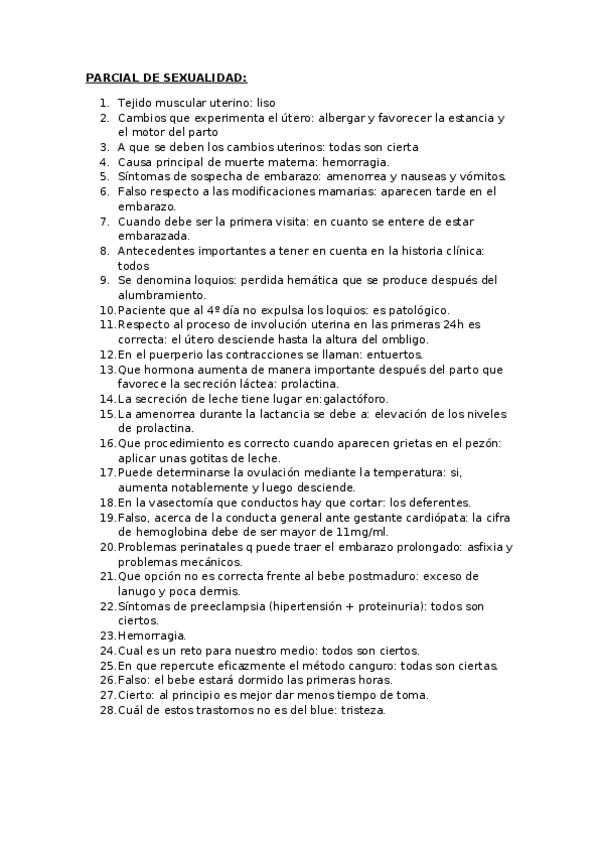 PARCIAL DE SEXUALIDAD:

1. Tejido muscular uterino: liso
2. Cambios que experimenta el útero: albergar y favorecer la estancia y el motor del parto
3. A que se deben los cambios uterinos: todas son cierta
4. Causa principal de muerte materna: hemorragia.
5. Síntomas de sospecha de embarazo: amenorrea y nauseas y vómitos.
6. Falso respecto a las modificaciones mamarias: aparecen tarde en el embarazo.
7. Cuando debe ser la primera visita: en cuanto se entere de estar embarazada.
8. Antecedentes importantes a tener en cuenta en la historia clínica: todos
9. Se denomina loquios: perdida hemática que se produce después del alumbramiento.
10. Paciente que al 4º día no expulsa los loquios: es patológico.
11. Respecto al proceso de involución uterina en las primeras 24h es correcta: el útero desciende hasta la altura del ombligo.
12. En el puerperio las contracciones se llaman: entuertos.
13. Que hormona aumenta de manera importante después del parto que favorece la secreción láctea: prolactina.
14. La secreción de leche tiene lugar en:galactóforo.
15. La amenorrea durante la lactancia se debe a: elevación de los niveles de prolactina.
16. Que procedimiento es correcto cuando aparecen grietas en el pezón: aplicar unas gotitas de leche.
17. Puede determinarse la ovulación mediante la temperatura: si, aumenta notablemente y luego desciende.
18. En la vasectomía que conductos hay que cortar: los deferentes.
19. Falso, acerca de la conducta general ante gestante cardiópata: la cifra de hemoglobina debe de ser mayor de 11mg/ml.
20. Problemas perinatales q puede traer el embarazo prolongado: asfixia y problemas mecánicos.
21. Que opción no es correcta frente al bebe postmaduro: exceso de lanugo y poca dermis.
22. Síntomas de preeclampsia (hipertensión + proteinuria): todos son ciertos.
23. Hemorragia.
24. Cual es un reto para nuestro medio: todos son ciertos.
25. En que repercute eficazmente el método canguro: todas son ciertas.
26. Falso: el bebe estará dormido las primeras horas.
27. Cierto: al principio es mejor dar menos tiempo de toma.
28. Cuál de estos trastornos no es del blue: tristeza.